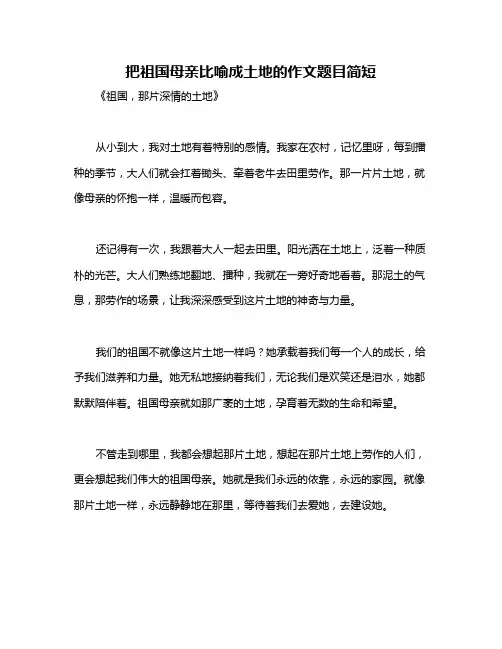 把祖国母亲比喻成土地的作文题目简短

《祖国，那片深情的土地》

从小到大，我对土地有着特别的感情。我家在农村，记忆里呀，每到播种的季节，大人们就会扛着锄头、牵着老牛去田里劳作。那一片片土地，就像母亲的怀抱一样，温暖而包容。

还记得有一次，我跟着大人一起去田里。阳光洒在土地上，泛着一种质朴的光芒。大人们熟练地翻地、播种，我就在一旁好奇地看着。那泥土的气息，那劳作的场景，让我深深感受到这片土地的神奇与力量。

我们的祖国不就像这片土地一样吗？她承载着我们每一个人的成长，给予我们滋养和力量。她无私地接纳着我们，无论我们是欢笑还是泪水，她都默默陪伴着。祖国母亲就如那广袤的土地，孕育着无数的生命和希望。

不管走到哪里，我都会想起那片土地，想起在那片土地上劳作的人们，更会想起我们伟大的祖国母亲。她就是我们永远的依靠，永远的家园。就像那片土地一样，永远静静地在那里，等待着我们去爱她，去建设她。